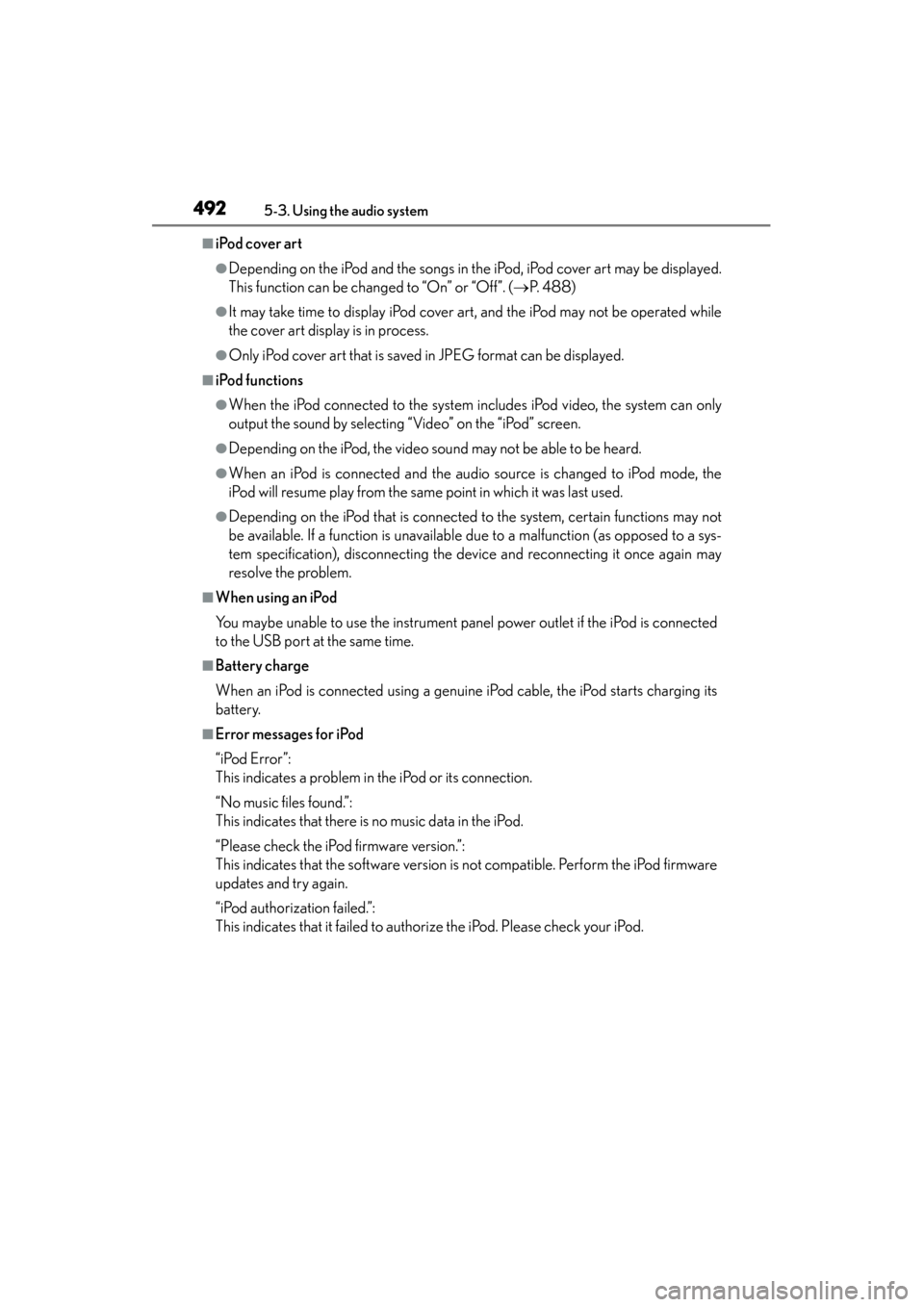 492 5-3. Using the audio system

■iPod cover art

●Depending on the iPod and the songs in the iPod, iPod cover art may be displayed. This function can be changed to “On” or “Off”. (→P. 488)

●It may take time to display iPod cover art, and the iPod may not be operated while the cover art display is in process.

●Only iPod cover art that is saved in JPEG format can be displayed.

■iPod functions

●When the iPod connected to the system includes iPod video, the system can only output the sound by selecting “Video” on the “iPod” screen.

●Depending on the iPod, the video sound may not be able to be heard.

●When an iPod is connected and the audio source is changed to iPod mode, the iPod will resume play from the same point in which it was last used.

●Depending on the iPod that is connected to the system, certain functions may not be available. If a function is unavailable due to a malfunction (as opposed to a system specification), disconnecting the device and reconnecting it once again may resolve the problem.

■When using an iPod

You maybe unable to use the instrument panel power outlet if the iPod is connected to the USB port at the same time.

■Battery charge

When an iPod is connected using a genuine iPod cable, the iPod starts charging its battery.

■Error messages for iPod

“iPod Error”:
This indicates a problem in the iPod or its connection.

“No music files found.”:
This indicates that there is no music data in the iPod.

“Please check the iPod firmware version.”:
This indicates that the software version is not compatible. Perform the iPod firmware updates and try again.

“iPod authorization failed.”:
This indicates that it failed to authorize the iPod. Please check your iPod.

carmanualsonline.info